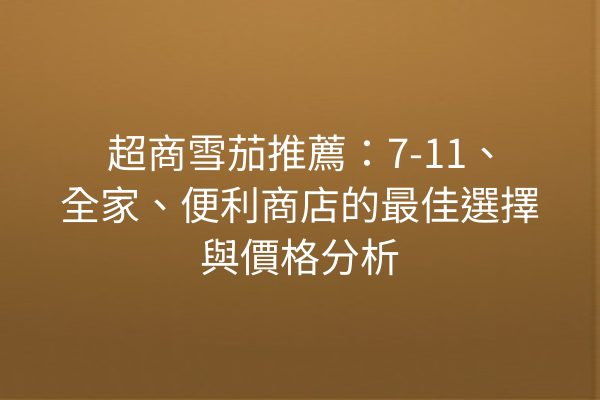 超商雪茄推薦：7-11、全家、便利商店的最佳選擇與價格分析